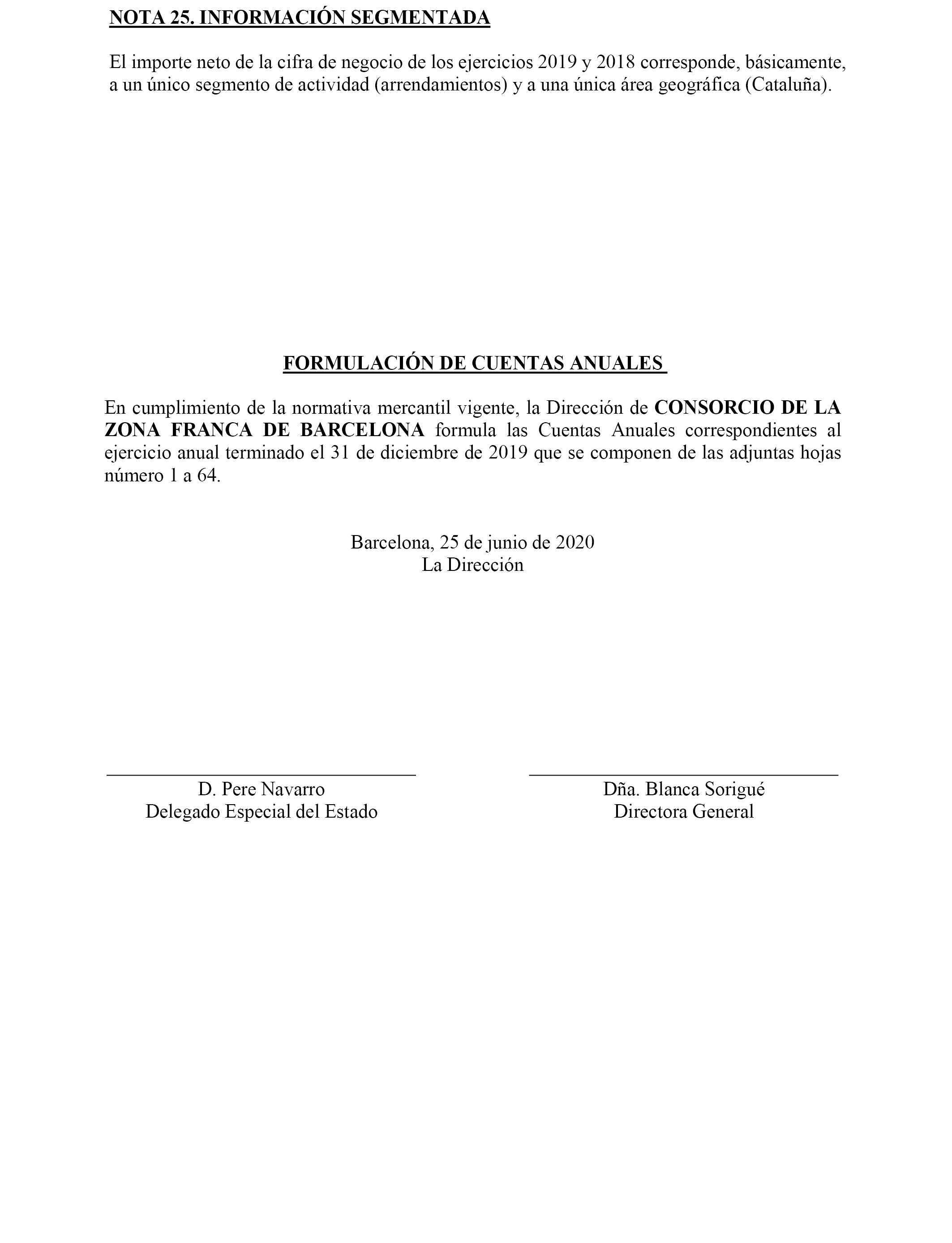 NOTA 25. INFORMACIÓN SEGMENTADA

El importe neto de la cifra de negocio de los ejercicios 2019 y 2018 corresponde, básicamente, a un único segmento de actividad (arrendamientos) y a una única área geográfica (Cataluña).

FORMULACIÓN DE CUENTAS ANUALES

En cumplimiento de la normativa mercantil vigente, la Dirección de CONSORCIO DE LA ZONA FRANCA DE BARCELONA formula las Cuentas Anuales correspondientes al ejercicio anual terminado el 31 de diciembre de 2019 que se componen de las adjuntas hojas número 1 a 64.

Barcelona, 25 de junio de 2020
La Dirección

D. Pere Navarro
Delegado Especial del Estado

Dña. Blanca Sorigué
Directora General